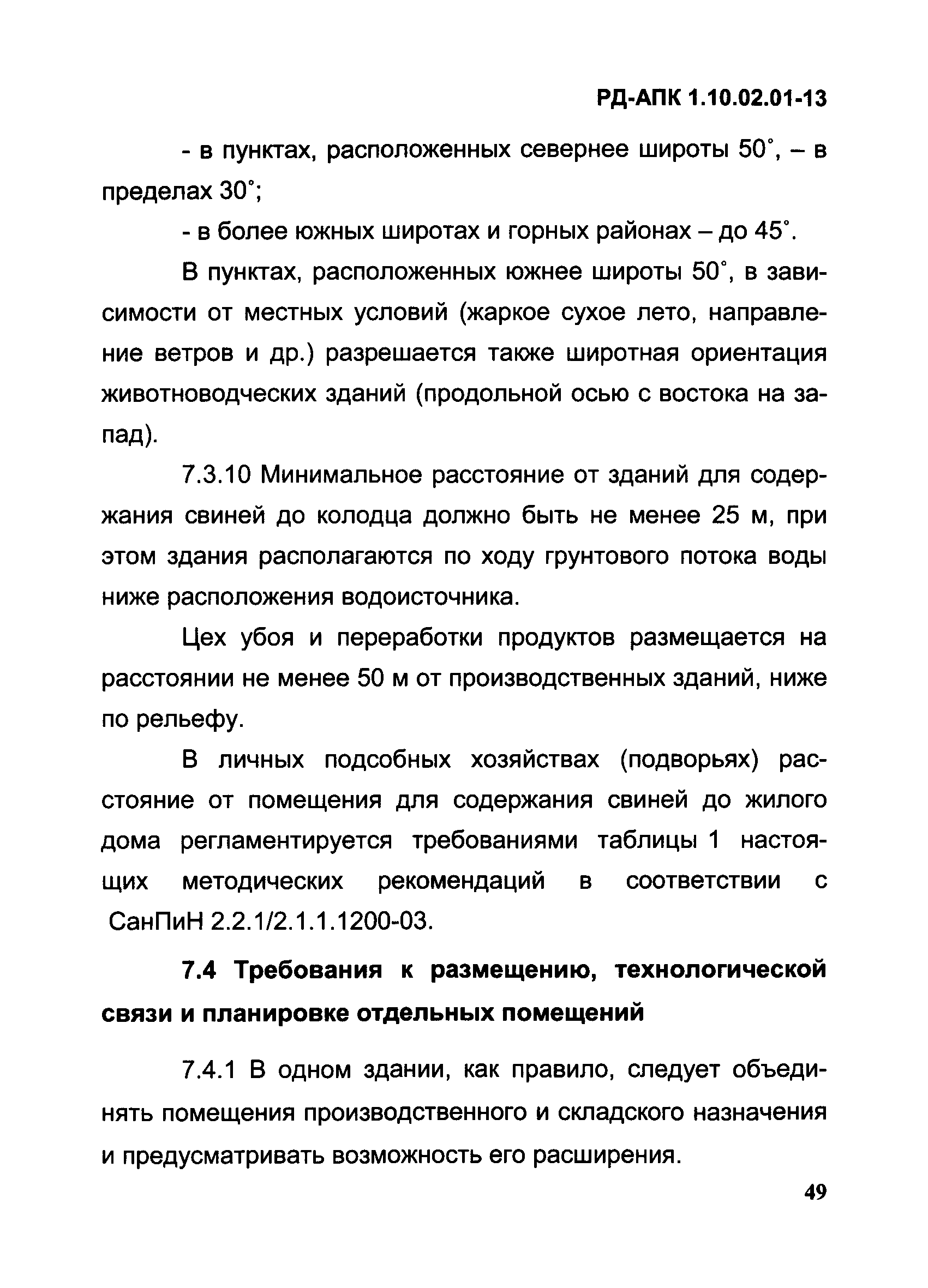 РД-АПК 1.10.02.01-13

- в пунктах, расположенных севернее широты 50°, – в пределах 30°;

- в более южных широтах и горных районах – до 45°.

В пунктах, расположенных южнее широты 50°, в зависимости от местных условий (жаркое сухое лето, направление ветров и др.) разрешается также широтная ориентация животноводческих зданий (продольной осью с востока на запад).

7.3.10 Минимальное расстояние от зданий для содержания свиней до колодца должно быть не менее 25 м, при этом здания располагаются по ходу грунтового потока воды ниже расположения водоисточника.

Цех убоя и переработки продуктов размещается на расстоянии не менее 50 м от производственных зданий, ниже по рельефу.

В личных подсобных хозяйствах (подворьях) расстояние от помещения для содержания свиней до жилого дома регламентируется требованиями таблицы 1 настоящих методических рекомендаций в соответствии с СанПиН 2.2.1/2.1.1.1200-03.

7.4 Требования к размещению, технологической связи и планировке отдельных помещений

7.4.1 В одном здании, как правило, следует объединять помещения производственного и складского назначения и предусматривать возможность его расширения.

49